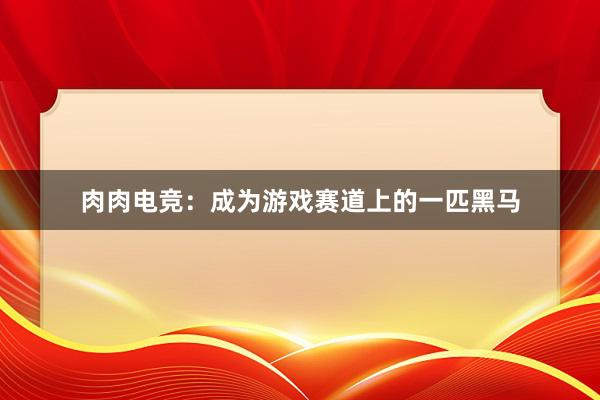 肉肉电竞：成为游戏赛道上的一匹黑马